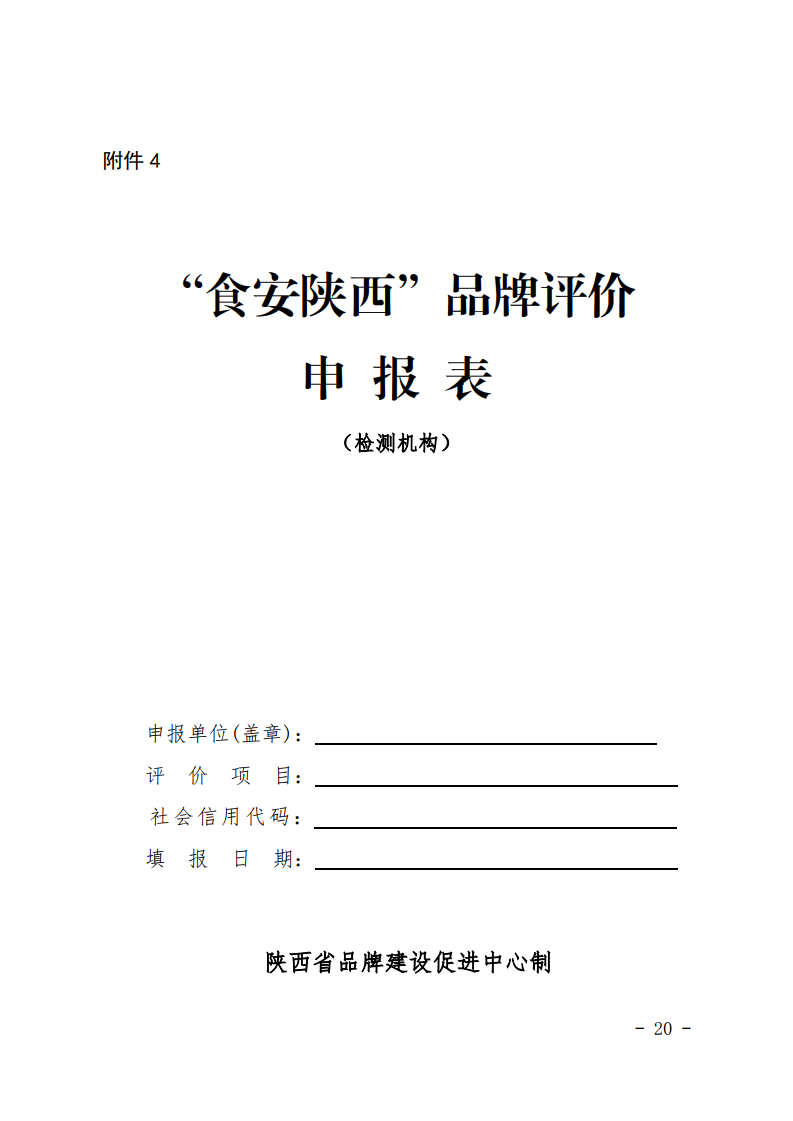 附件 4

“食安陕西”品牌评价

申 报 表

（检测机构）

申报单位(盖章)：

评 价 项 目：

社会信用代码：

填 报 日 期：

陕西省品牌建设促进中心制

- 20 -